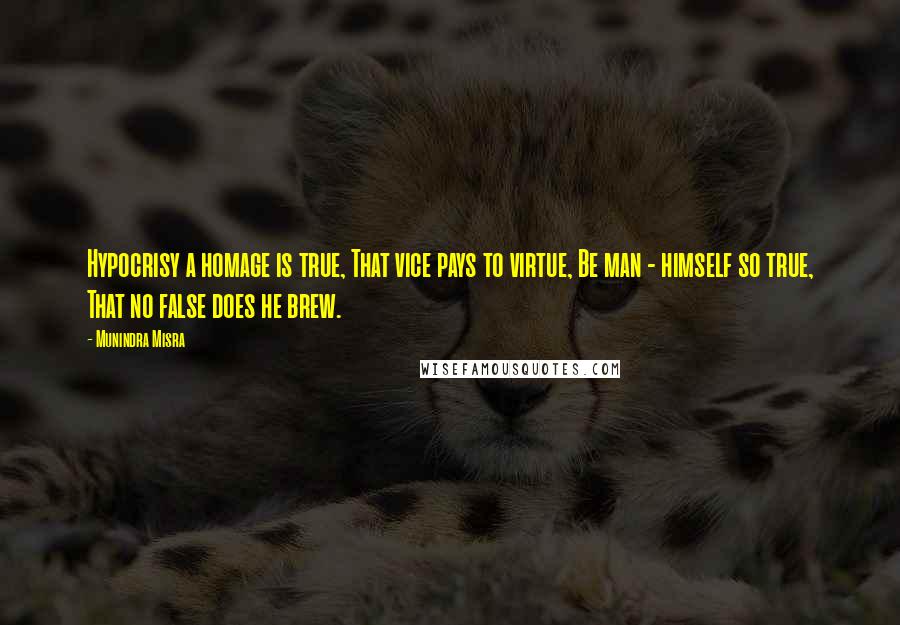 Hypocrisy a homage is true, That vice pays to virtue, Be man - himself so true, That no false does he brew.

- Munindra Misra

WISEFAMOUSQUOTES.COM